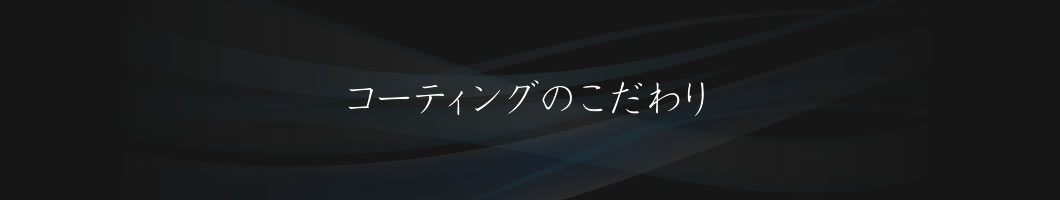 コーティングのこだわり